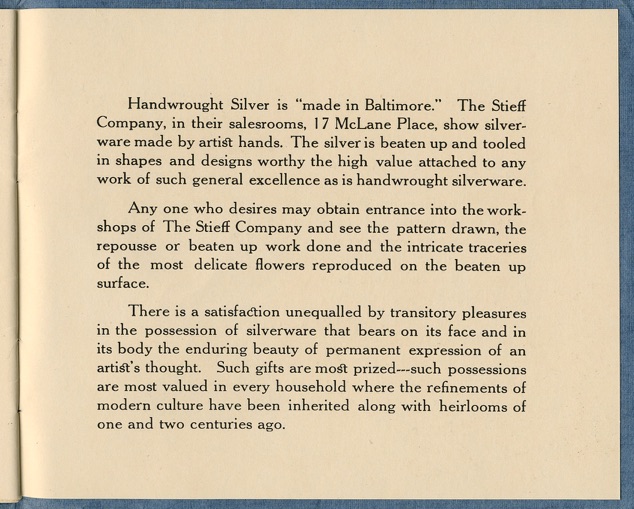 Handwrought Silver is "made in Baltimore." The Stieff Company, in their salesrooms, 17 McLane Place, show silverware made by artist hands. The silver is beaten up and tooled in shapes and designs worthy the high value attached to any work of such general excellence as is handwrought silverware.

Any one who desires may obtain entrance into the workshops of The Stieff Company and see the pattern drawn, the repousse or beaten up work done and the intricate traceries of the most delicate flowers reproduced on the beaten up surface.

There is a satisfaction unequalled by transitory pleasures in the possession of silverware that bears on its face and in its body the enduring beauty of permanent expression of an artist's thought. Such gifts are most prized---such possessions are most valued in every household where the refinements of modern culture have been inherited along with heirlooms of one and two centuries ago.